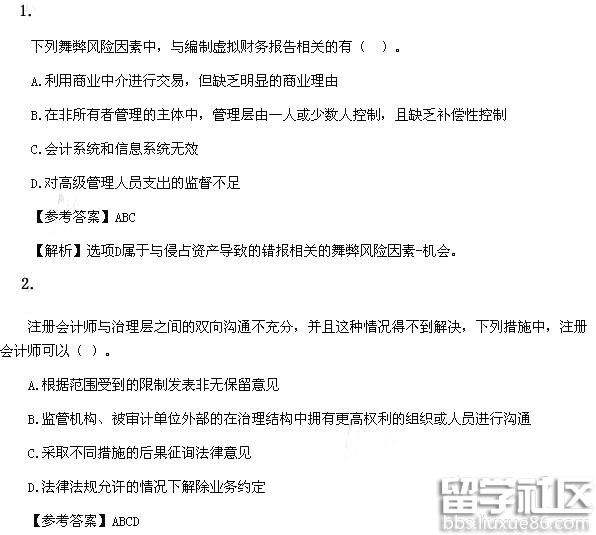 1.

下列舞弊风险因素中，与编制虚拟财务报告相关的有（ ）。

A.利用商业中介进行交易，但缺乏明显的商业理由

B.在非所有者管理的主体中，管理层由一人或少数人控制，且缺乏补偿性控制

C.会计系统和信息系统无效

D.对高级管理人员支出的监督不足

【参考答案】ABC

【解析】选项D属于与侵占资产导致的错报相关的舞弊风险因素-机会。

2.

注册会计师与治理层之间的双向沟通不充分，并且这种情况得不到解决，下列措施中，注册会计师可以（ ）。

A.根据范围受到的限制发表非无保留意见

B.监管机构、被审计单位外部的在治理结构中拥有更高权利的组织或人员进行沟通

C.采取不同措施的后果征询法律意见

D.法律法规允许的情况下解除业务约定

【参考答案】ABCD

留学社区
bbs.liuxue86.com